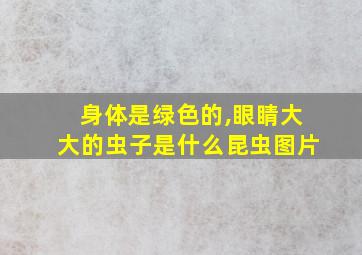 身体是绿色的,眼睛大大的虫子是什么昆虫图片